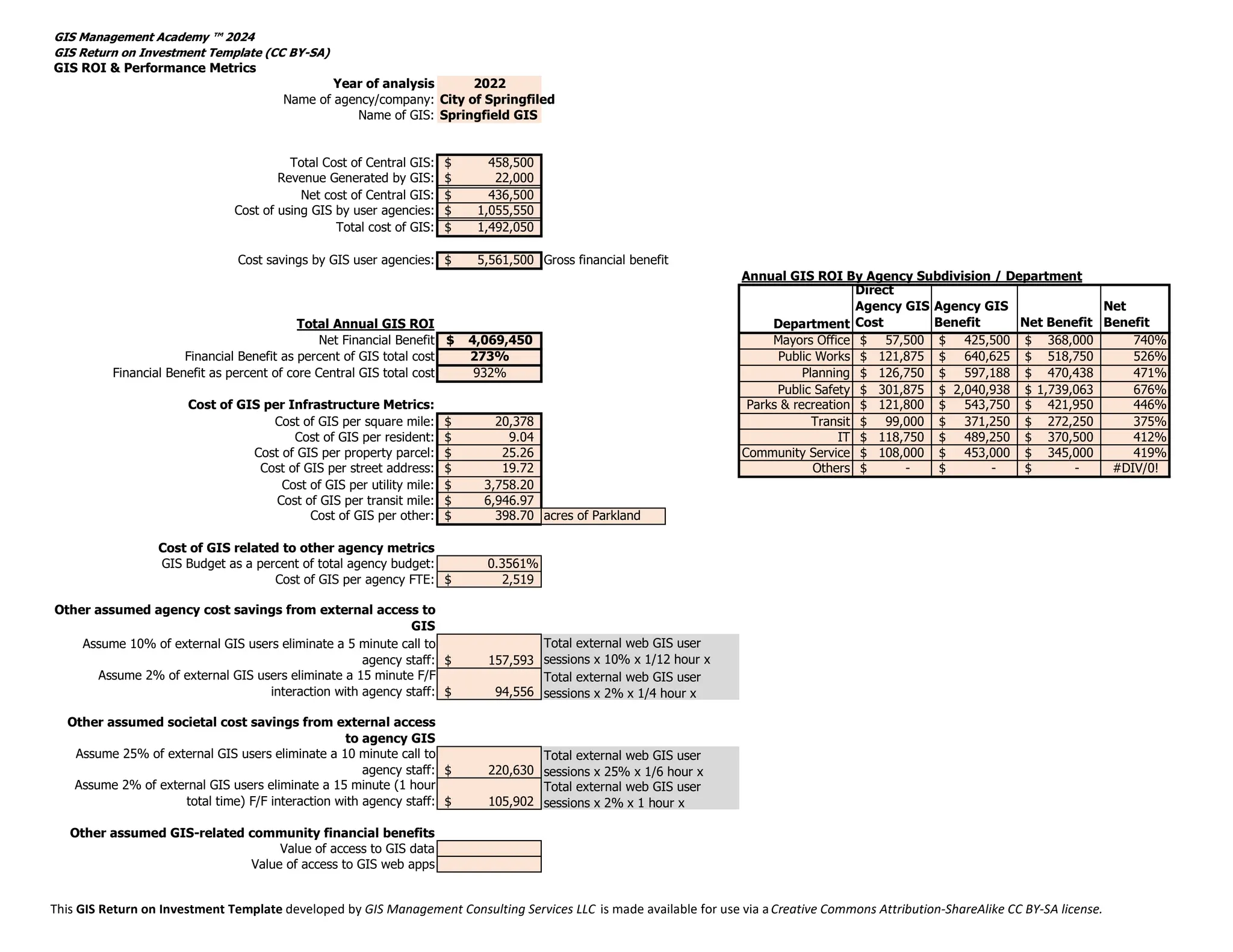 GIS Management Academy ™ 2024
GIS Return on Investment Template (CC BY-SA)
GIS ROI & Performance Metrics

Year of analysis 2022
Name of agency/company: City of Springfiled
Name of GIS: Springfield GIS

Total Cost of Central GIS: $ 458,500
Revenue Generated by GIS: $ 22,000
Net cost of Central GIS: $ 436,500
Cost of using GIS by user agencies: $ 1,055,550
Total cost of GIS: $ 1,492,050

Cost savings by GIS user agencies: $ 5,561,500 Gross financial benefit

Total Annual GIS ROI
Net Financial Benefit $ 4,069,450
Financial Benefit as percent of GIS total cost 273%
Financial Benefit as percent of core Central GIS total cost 932%

Cost of GIS per Infrastructure Metrics:
Cost of GIS per square mile: $ 20,378
Cost of GIS per resident: $ 9.04
Cost of GIS per property parcel: $ 25.26
Cost of GIS per street address: $ 19.72
Cost of GIS per utility mile: $ 3,758.20
Cost of GIS per transit mile: $ 6,946.97
Cost of GIS per other: $ 398.70 acres of Parkland

Cost of GIS related to other agency metrics
GIS Budget as a percent of total agency budget: 0.3561%
Cost of GIS per agency FTE: $ 2,519

Other assumed agency cost savings from external access to GIS
Assume 10% of external GIS users eliminate a 5 minute call to agency staff: $ 157,593 Total external web GIS user sessions x 10% x 1/12 hour x
Assume 2% of external GIS users eliminate a 15 minute F/F interaction with agency staff: $ 94,556 Total external web GIS user sessions x 2% x 1/4 hour x

Other assumed societal cost savings from external access to agency GIS
Assume 25% of external GIS users eliminate a 10 minute call to agency staff: $ 220,630 Total external web GIS user sessions x 25% x 1/6 hour x
Assume 2% of external GIS users eliminate a 15 minute (1 hour total time) F/F interaction with agency staff: $ 105,902 Total external web GIS user sessions x 2% x 1 hour x

Other assumed GIS-related community financial benefits
Value of access to GIS data
Value of access to GIS web apps

Annual GIS ROI By Agency Subdivision / Department

| Department | Direct Agency GIS Cost | Agency GIS Benefit | Net Benefit | Net Benefit |
|---|---|---|---|---|
| Mayors Office | $ 57,500 | $ 425,500 | $ 368,000 | 740% |
| Public Works | $ 121,875 | $ 640,625 | $ 518,750 | 526% |
| Planning | $ 126,750 | $ 597,188 | $ 470,438 | 471% |
| Public Safety | $ 301,875 | $ 2,040,938 | $ 1,739,063 | 676% |
| Parks & recreation | $ 121,800 | $ 543,750 | $ 421,950 | 446% |
| Transit | $ 99,000 | $ 371,250 | $ 272,250 | 375% |
| IT | $ 118,750 | $ 489,250 | $ 370,500 | 412% |
| Community Service | $ 108,000 | $ 453,000 | $ 345,000 | 419% |
| Others | $ - | $ - | $ - | #DIV/0! |

This GIS Return on Investment Template developed by GIS Management Consulting Services LLC is made available for use via a Creative Commons Attribution-ShareAlike CC BY-SA license.